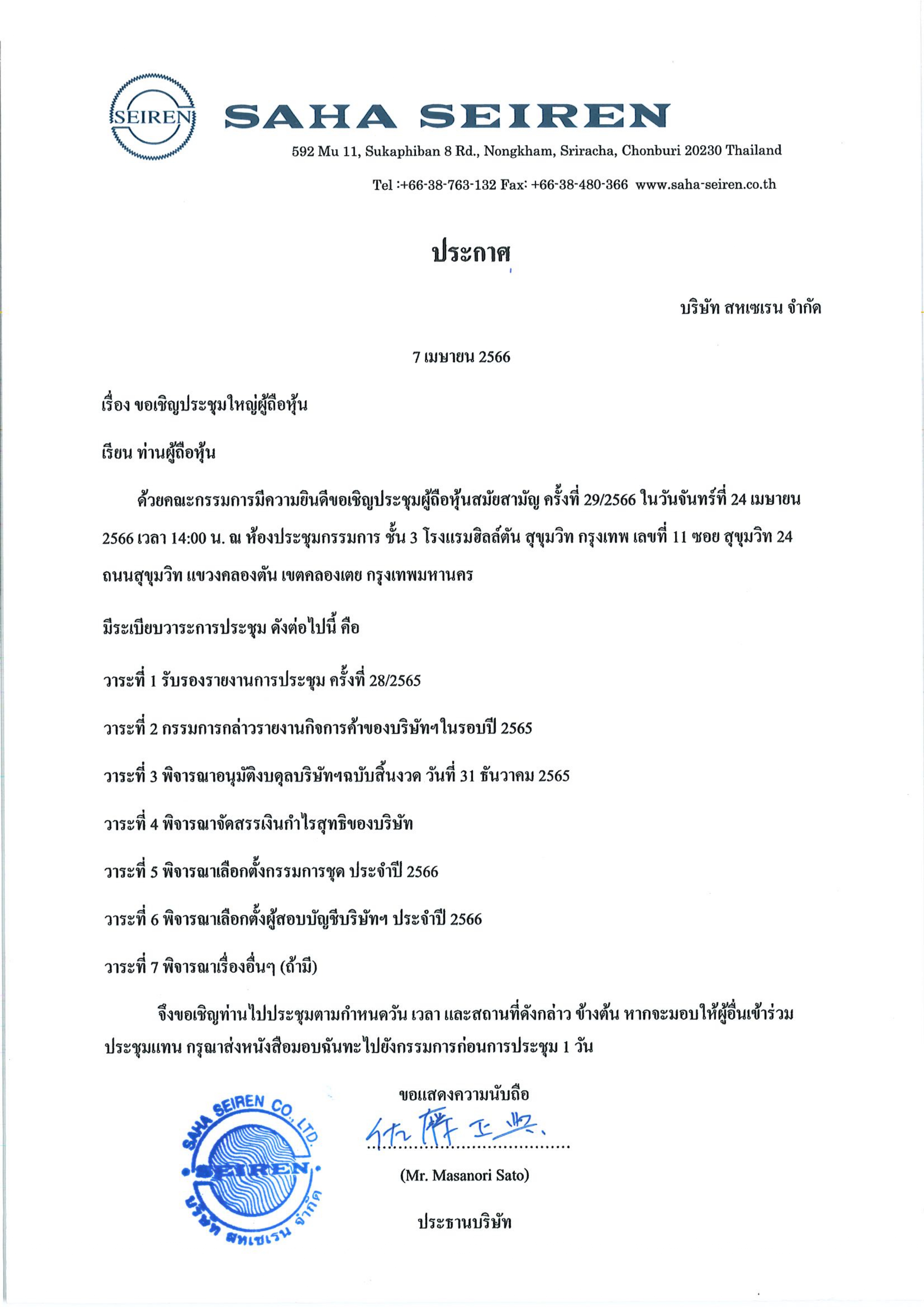 SEIREN

SAHA SEIREN

592 Mu 11, Sukaphiban 8 Rd., Nongkham, Sriracha, Chonburi 20230 Thailand

Tel :+66-38-763-132 Fax: +66-38-480-366 www.saha-seiren.co.th

ประกาศ

บริษัท สหเซเรน จำกัด

7 เมษายน 2566

เรื่อง ขอเชิญประชุมใหญ่ผู้ถือหุ้น

เรียน ท่านผู้ถือหุ้น

ด้วยคณะกรรมการมีความยินดีขอเชิญประชุมผู้ถือหุ้นสมัยสามัญ ครั้งที่ 29/2566 ในวันจันทร์ที่ 24 เมษายน 2566 เวลา 14:00 น. ณ ห้องประชุมกรรมการ ชั้น 3 โรงแรมฮิลล์ตัน สุขุมวิท กรุงเทพ เลขที่ 11 ซอย สุขุมวิท 24 ถนนสุขุมวิท แขวงคลองตัน เขตคลองเตย กรุงเทพมหานคร

มีระเบียบวาระการประชุม ดังต่อไปนี้ คือ

วาระที่ 1 รับรองรายงานการประชุม ครั้งที่ 28/2565

วาระที่ 2 กรรมการกล่าวรายงานกิจการค้าของบริษัทฯในรอบปี 2565

วาระที่ 3 พิจารณาอนุมัติงบดุลบริษัทฯฉบับสิ้นงวด วันที่ 31 ธันวาคม 2565

วาระที่ 4 พิจารณาจัดสรรเงินกำไรสุทธิของบริษัท

วาระที่ 5 พิจารณาเลือกตั้งกรรมการชุด ประจำปี 2566

วาระที่ 6 พิจารณาเลือกตั้งผู้สอบบัญชีบริษัทฯ ประจำปี 2566

วาระที่ 7 พิจารณาเรื่องอื่นๆ (ถ้ามี)

จึงขอเชิญท่านไปประชุมตามกำหนดวัน เวลา และสถานที่ดังกล่าว ข้างต้น หากจะมอบให้ผู้อื่นเข้าร่วมประชุมแทน กรุณาส่งหนังสือมอบฉันทะไปยังกรรมการก่อนการประชุม 1 วัน

ขอแสดงความนับถือ

SAHA SEIREN CO., LTD. SEIREN บริษัท สหเซเรน จำกัด

佐藤正典

(Mr. Masanori Sato)

ประธานบริษัท